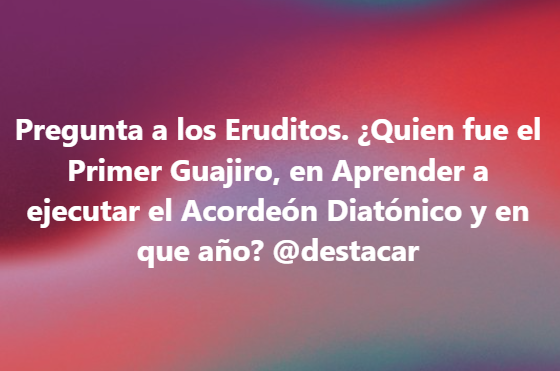 Pregunta a los Eruditos. ¿Quien fue el Primer Guajiro, en Aprender a ejecutar el Acordeón Diatónico y en que año? @destacar